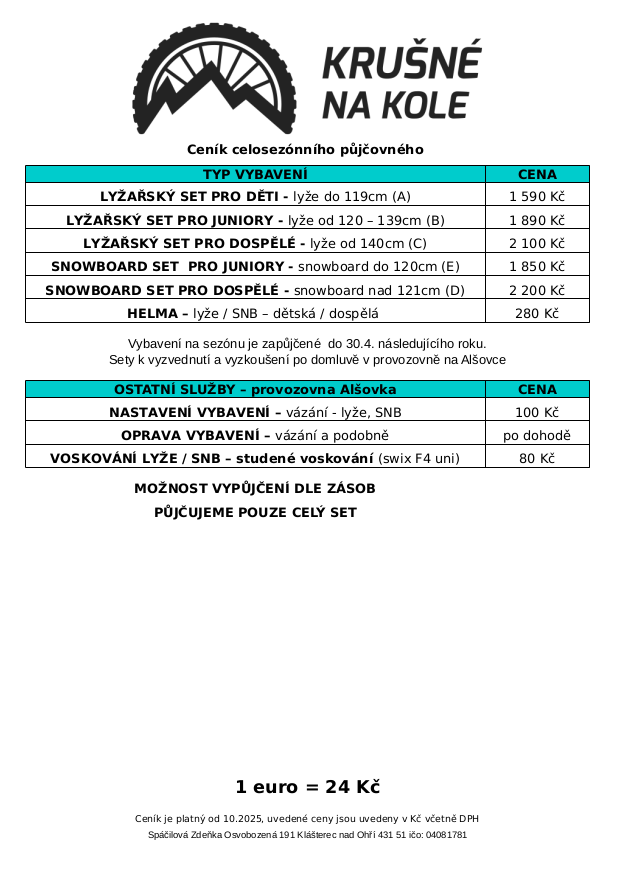 KRUŠNÉ NA KOLE

Ceník celosezónního půjčovného

| TYP VYBAVENÍ | CENA |
|---|---|
| LYŽAŘSKÝ SET PRO DĚTI - lyže do 119cm (A) | 1 590 Kč |
| LYŽAŘSKÝ SET PRO JUNIORY - lyže od 120 – 139cm (B) | 1 890 Kč |
| LYŽAŘSKÝ SET PRO DOSPĚLÉ - lyže od 140cm (C) | 2 100 Kč |
| SNOWBOARD SET PRO JUNIORY - snowboard do 120cm (E) | 1 850 Kč |
| SNOWBOARD SET PRO DOSPĚLÉ - snowboard nad 121cm (D) | 2 200 Kč |
| HELMA – lyže / SNB – dětská / dospělá | 280 Kč |

Vybavení na sezónu je zapůjčené do 30.4. následujícího roku.
Sety k vyzvednutí a vyzkoušení po domluvě v provozovně na Alšovce

| OSTATNÍ SLUŽBY – provozovna Alšovka | CENA |
|---|---|
| NASTAVENÍ VYBAVENÍ – vázání - lyže, SNB | 100 Kč |
| OPRAVA VYBAVENÍ – vázání a podobně | po dohodě |
| VOSKOVÁNÍ LYŽE / SNB – studené voskování (swix F4 uni) | 80 Kč |

MOŽNOST VYPŮJČENÍ DLE ZÁSOB
PŮJČUJEME POUZE CELÝ SET

1 euro = 24 Kč

Ceník je platný od 10.2025, uvedené ceny jsou uvedeny v Kč včetně DPH
Spáčilová Zdeňka Osvobozená 191 Klášterec nad Ohří 431 51 ičo: 04081781